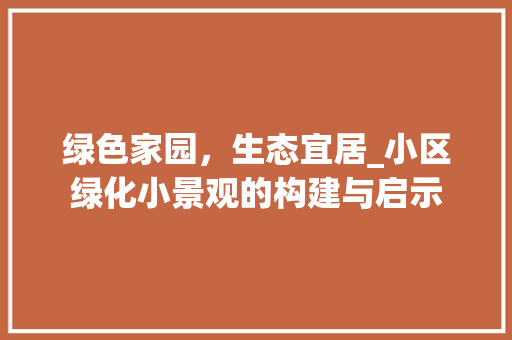 绿色家园，生态宜居_小区绿化小景观的构建与启示